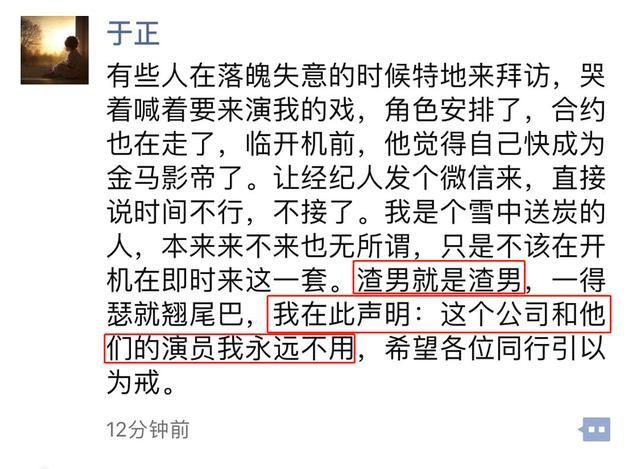 于正

有些人在落魄失意的时候特地来拜访，哭着喊着要来演我的戏，角色安排了，合约也在走了，临开机前，他觉得自己快成为金马影帝了。让经纪人发个微信来，直接说时间不行，不接了。我是个雪中送炭的人，本来来不来也无所谓，只是不该在开机在即时来这一套。渣男就是渣男，一得瑟就翘尾巴，我在此声明：这个公司和他们的演员我永远不用，希望各位同行引以为戒。

12分钟前